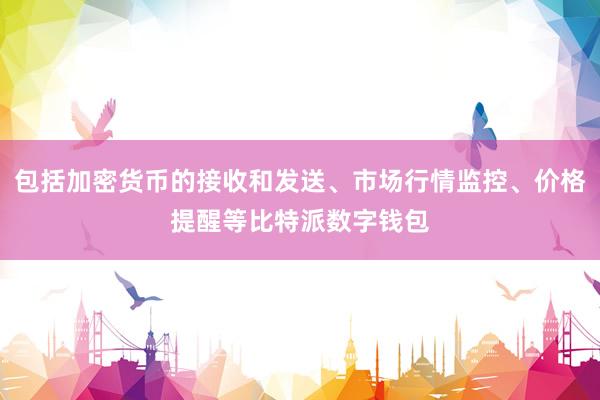 包括加密货币的接收和发送、市场行情监控、价格提醒等比特派数字钱包